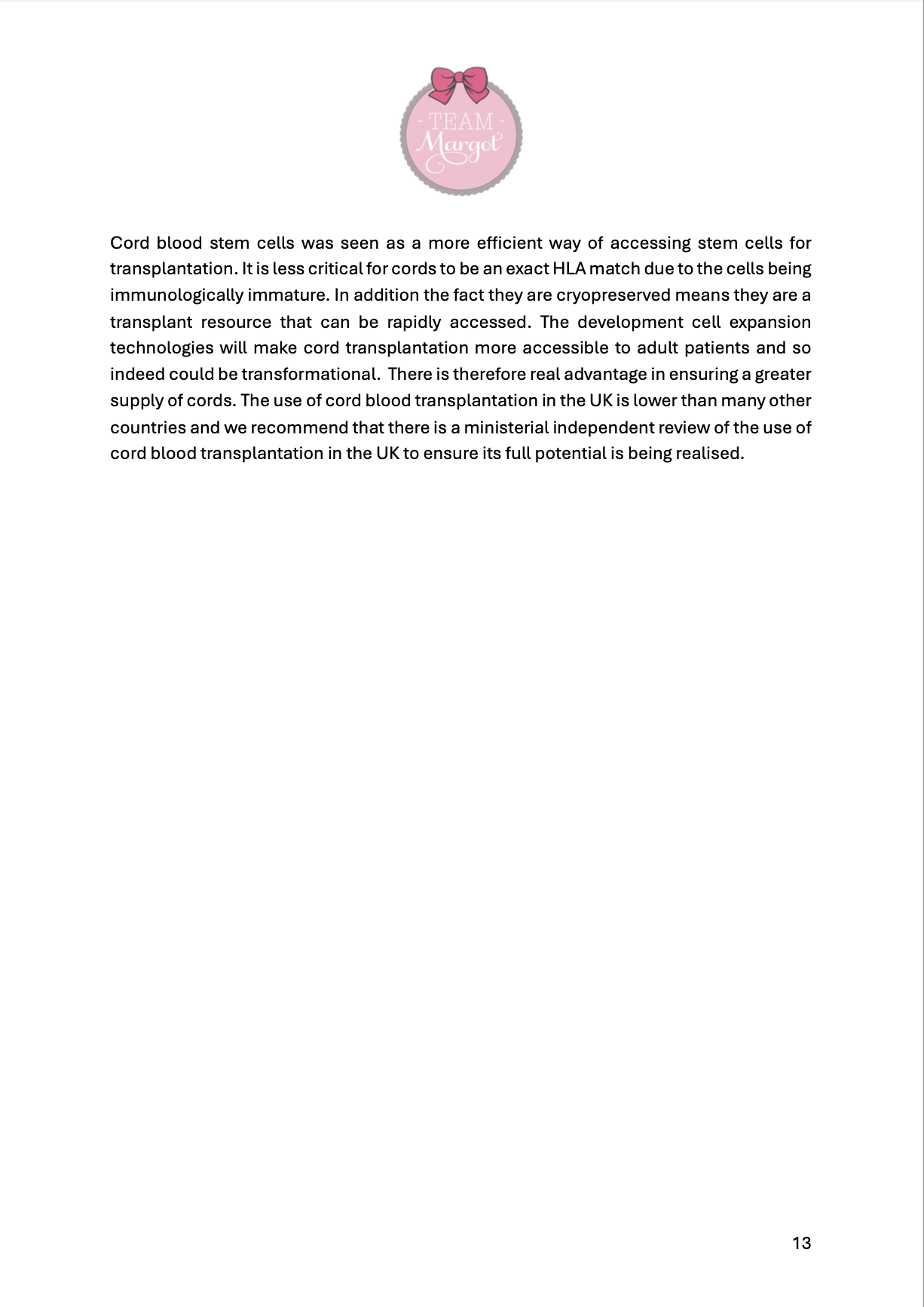 - TEAM -
Margot

Cord blood stem cells was seen as a more efficient way of accessing stem cells for transplantation. It is less critical for cords to be an exact HLA match due to the cells being immunologically immature. In addition the fact they are cryopreserved means they are a transplant resource that can be rapidly accessed. The development cell expansion technologies will make cord transplantation more accessible to adult patients and so indeed could be transformational. There is therefore real advantage in ensuring a greater supply of cords. The use of cord blood transplantation in the UK is lower than many other countries and we recommend that there is a ministerial independent review of the use of cord blood transplantation in the UK to ensure its full potential is being realised.

13